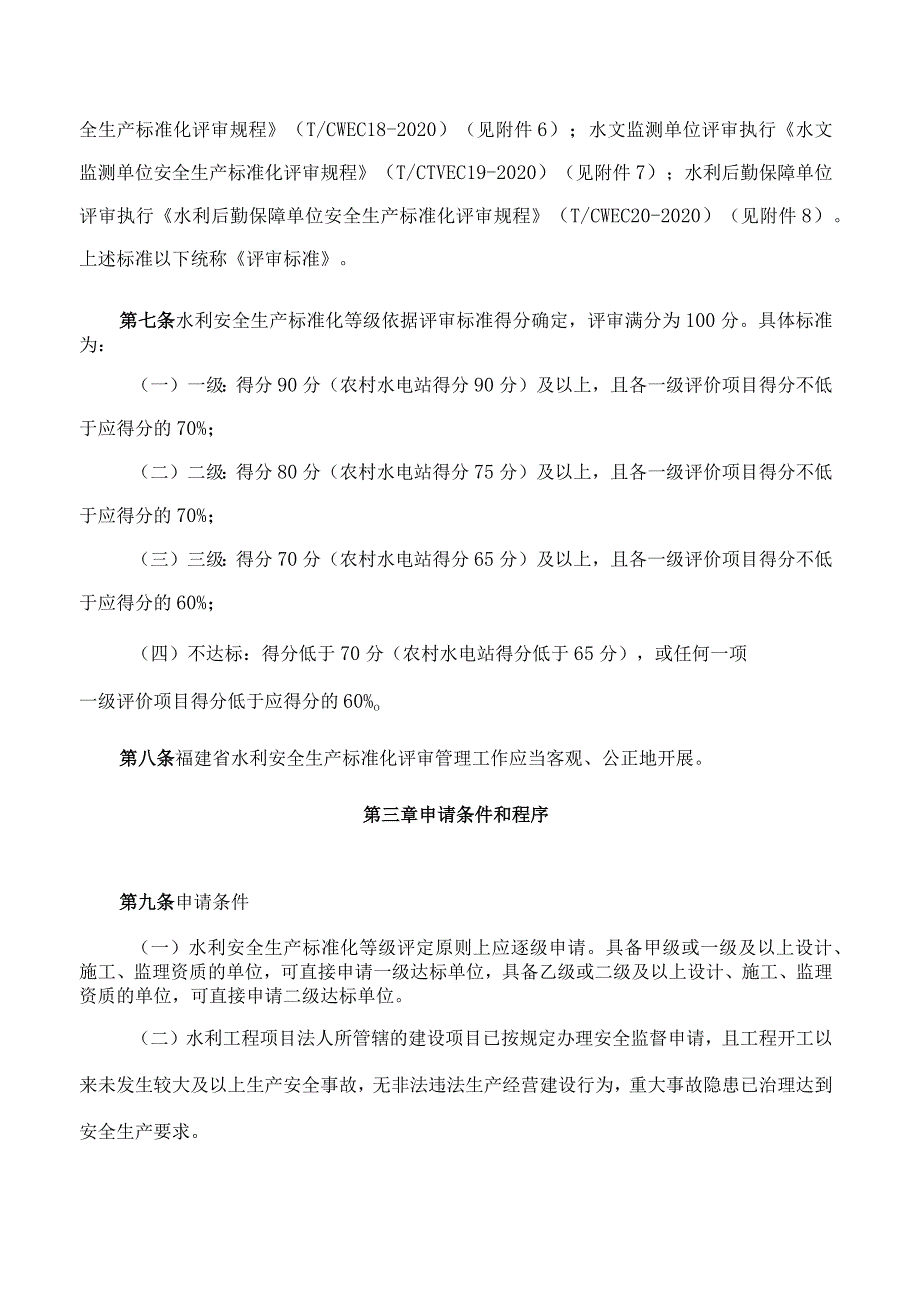 全生产标准化评审规程》（T/CWEC18-2020）（见附件6）；水文监测单位评审执行《水文监测单位安全生产标准化评审规程》（T/CTVEC19-2020）（见附件7）；水利后勤保障单位评审执行《水利后勤保障单位安全生产标准化评审规程》（T/CWEC20-2020）（见附件8）。上述标准以下统称《评审标准》。

第七条水利安全生产标准化等级依据评审标准得分确定，评审满分为100分。具体标准为：

（一）一级：得分90分（农村水电站得分90分）及以上，且各一级评价项目得分不低于应得分的70%；

（二）二级：得分80分（农村水电站得分75分）及以上，且各一级评价项目得分不低于应得分的70%；

（三）三级：得分70分（农村水电站得分65分）及以上，且各一级评价项目得分不低于应得分的60%；

（四）不达标：得分低于70分（农村水电站得分低于65分），或任何一项

一级评价项目得分低于应得分的60%。

第八条福建省水利安全生产标准化评审管理工作应当客观、公正地开展。

第三章申请条件和程序

第九条申请条件

（一）水利安全生产标准化等级评定原则上应逐级申请。具备甲级或一级及以上设计、施工、监理资质的单位，可直接申请一级达标单位，具备乙级或二级及以上设计、施工、监理资质的单位，可直接申请二级达标单位。

（二）水利工程项目法人所管辖的建设项目已按规定办理安全监督申请，且工程开工以来未发生较大及以上生产安全事故，无非法违法生产经营建设行为，重大事故隐患已治理达到安全生产要求。